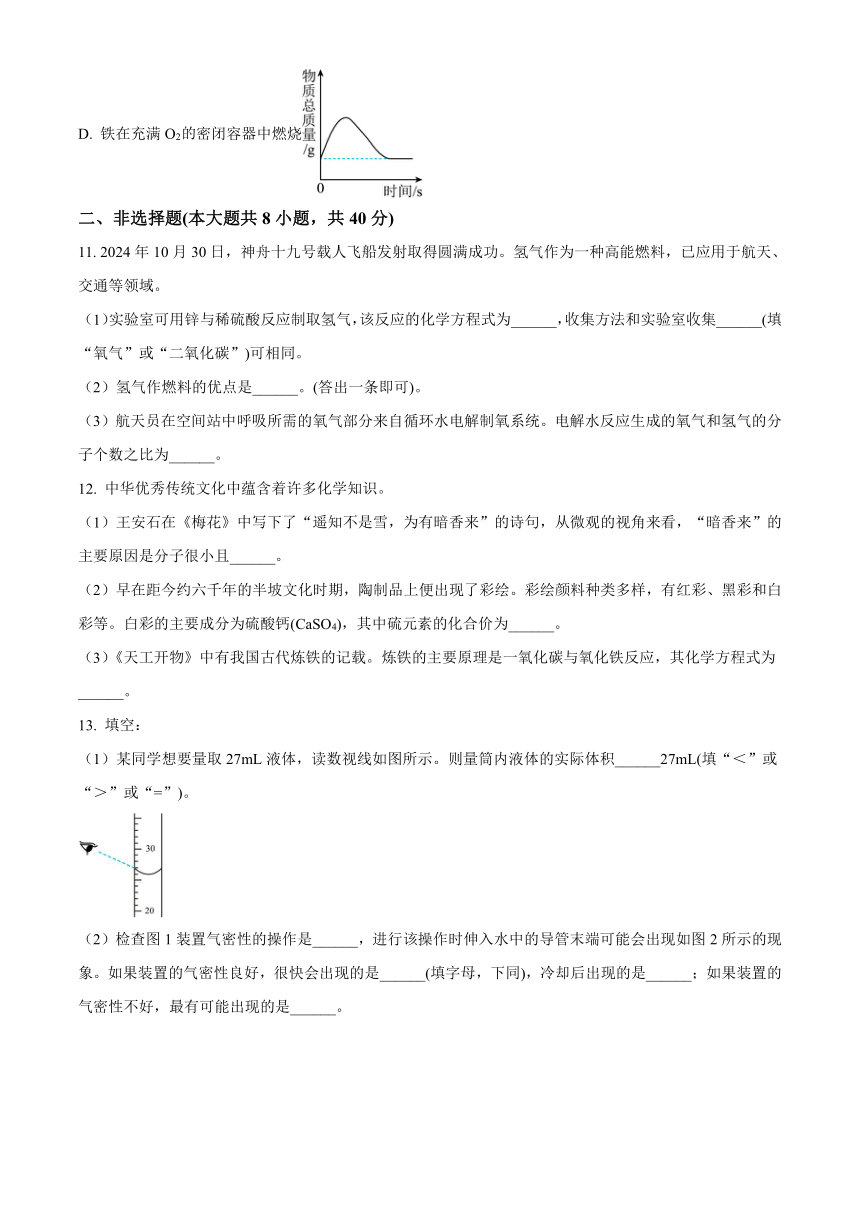 D. 铁在充满 $O_2$的密闭容器中燃烧

物质总质量/g

0

时间/s

二、非选择题(本大题共 8 小题，共 40 分)

11. 2024 年 10 月 30 日，神舟十九号载人飞船发射取得圆满成功。氢气作为一种高能燃料，已应用于航天、交通等领域。

（1)实验室可用锌与稀硫酸反应制取氢气，该反应的化学方程式为______，收集方法和实验室收集______(填“氧气”或“二氧化碳”)可相同。

（2）氢气作燃料的优点是______。(答出一条即可)。

（3）航天员在空间站中呼吸所需的氧气部分来自循环水电解制氧系统。电解水反应生成的氧气和氢气的分子个数之比为______。

12. 中华优秀传统文化中蕴含着许多化学知识。

（1）王安石在《梅花》中写下了“遥知不是雪，为有暗香来”的诗句，从微观的视角来看，“暗香来”的主要原因是分子很小且______。

（2）早在距今约六千年的半坡文化时期，陶制品上便出现了彩绘。彩绘颜料种类多样，有红彩、黑彩和白彩等。白彩的主要成分为硫酸钙($CaSO_4$)，其中硫元素的化合价为______。

（3)《天工开物》中有我国古代炼铁的记载。炼铁的主要原理是一氧化碳与氧化铁反应，其化学方程式为______。

13. 填空：

（1）某同学想要量取 27mL 液体，读数视线如图所示。则量筒内液体的实际体积______27mL(填“<”或“>”或“=”)。

30

20

（2）检查图 1 装置气密性的操作是______，进行该操作时伸入水中的导管末端可能会出现如图 2 所示的现象。如果装置的气密性良好，很快会出现的是______(填字母，下同)，冷却后出现的是______；如果装置的气密性不好，最有可能出现的是______。